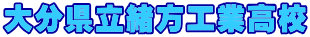 大分県立緒方工業高校